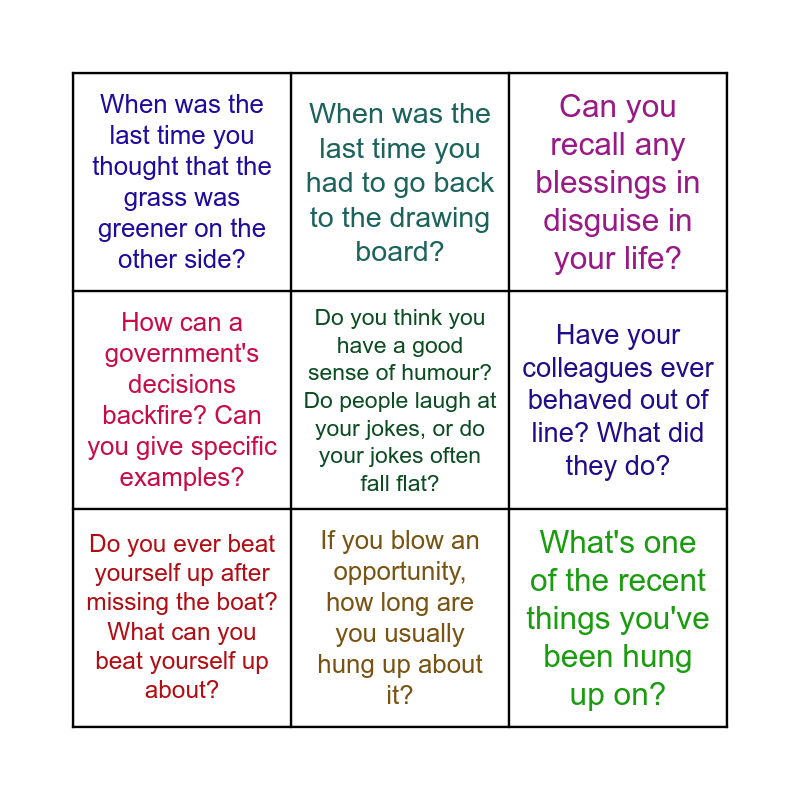 | When was the last time you thought that the grass was greener on the other side? | When was the last time you had to go back to the drawing board? | Can you recall any blessings in disguise in your life? |
|---|---|---|
| How can a government's decisions backfire? Can you give specific examples? | Do you think you have a good sense of humour? Do people laugh at your jokes, or do your jokes often fall flat? | Have your colleagues ever behaved out of line? What did they do? |
| Do you ever beat yourself up after missing the boat? What can you beat yourself up about? | If you blow an opportunity, how long are you usually hung up about it? | What's one of the recent things you've been hung up on? |